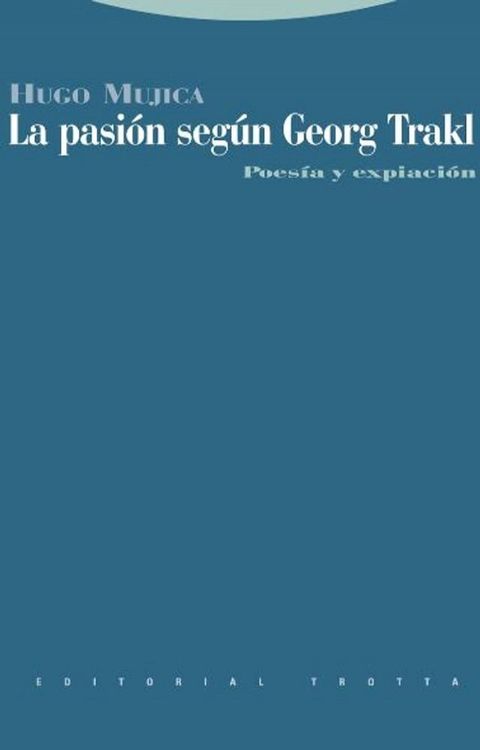 HUGO MUJICA

La pasión según Georg Trakl

Poesía y expiación

EDITORIAL TROTTA